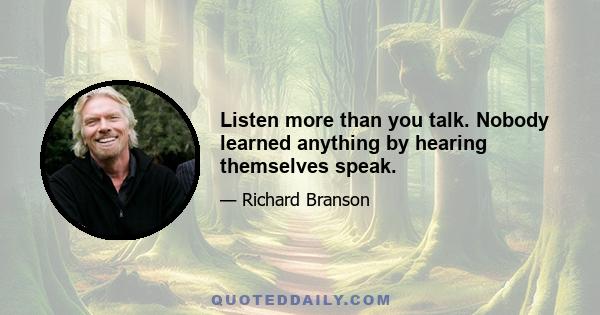 Listen more than you talk. Nobody learned anything by hearing themselves speak.

— Richard Branson

QUOTEDDAILY.COM